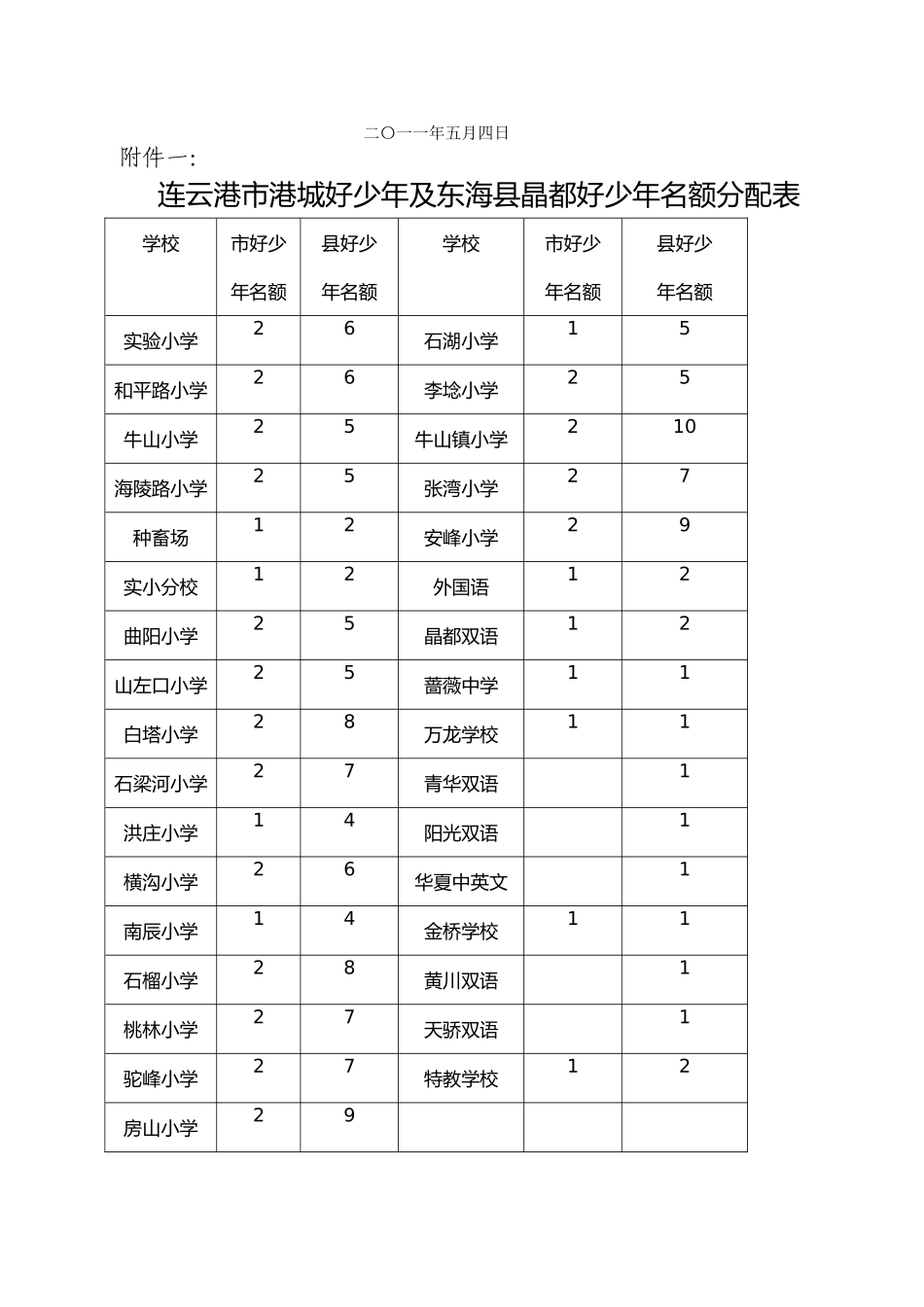 二〇一一年五月四日

附件一:

连云港市港城好少年及东海县晶都好少年名额分配表

| 学校 | 市好少年名额 | 县好少年名额 | 学校 | 市好少年名额 | 县好少年名额 |
|---|---|---|---|---|---|
| 实验小学 | 2 | 6 | 石湖小学 | 1 | 5 |
| 和平路小学 | 2 | 6 | 李埝小学 | 2 | 5 |
| 牛山小学 | 2 | 5 | 牛山镇小学 | 2 | 10 |
| 海陵路小学 | 2 | 5 | 张湾小学 | 2 | 7 |
| 种畜场 | 1 | 2 | 安峰小学 | 2 | 9 |
| 实小分校 | 1 | 2 | 外国语 | 1 | 2 |
| 曲阳小学 | 2 | 5 | 晶都双语 | 1 | 2 |
| 山左口小学 | 2 | 5 | 蔷薇中学 | 1 | 1 |
| 白塔小学 | 2 | 8 | 万龙学校 | 1 | 1 |
| 石梁河小学 | 2 | 7 | 青华双语 | | 1 |
| 洪庄小学 | 1 | 4 | 阳光双语 | | 1 |
| 横沟小学 | 2 | 6 | 华夏中英文 | | 1 |
| 南辰小学 | 1 | 4 | 金桥学校 | 1 | 1 |
| 石榴小学 | 2 | 8 | 黄川双语 | | 1 |
| 桃林小学 | 2 | 7 | 天骄双语 | | 1 |
| 驼峰小学 | 2 | 7 | 特教学校 | 1 | 2 |
| 房山小学 | 2 | 9 | | | |